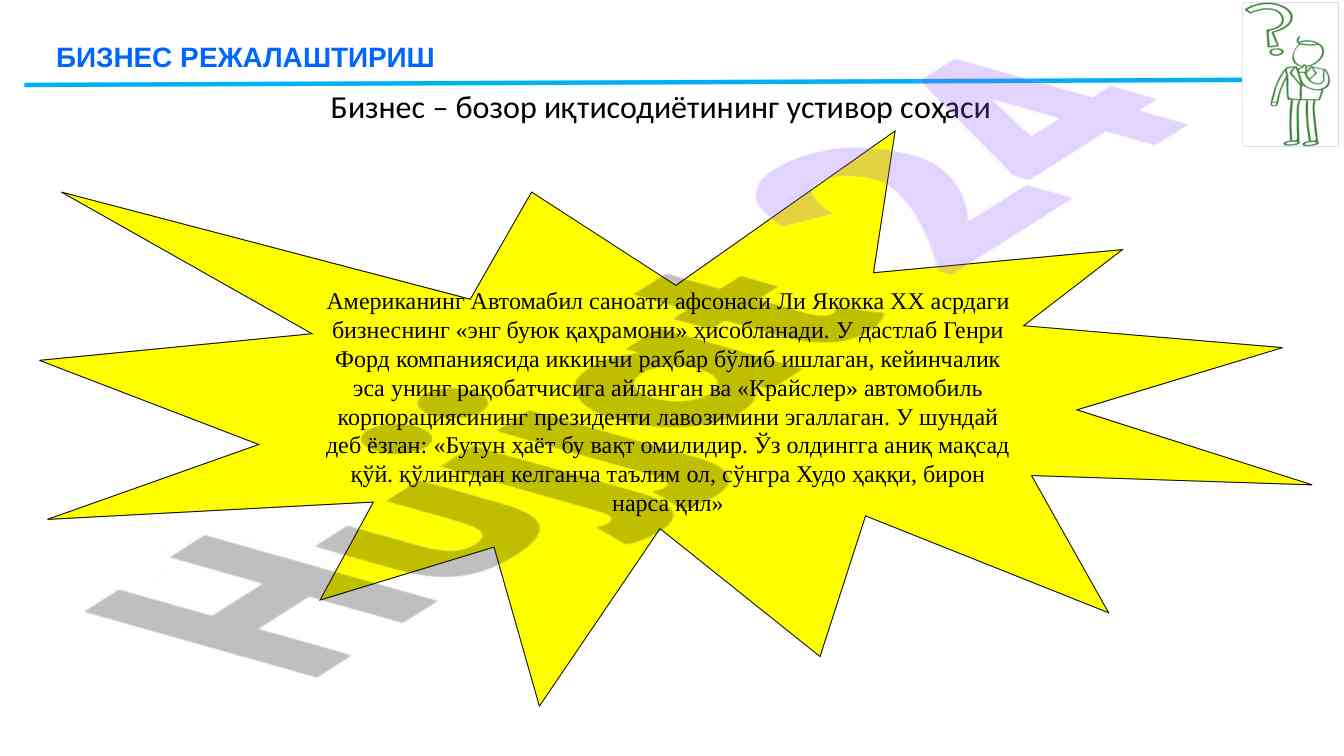 БИЗНЕС РЕЖАЛАШТИРИШ

Бизнес – бозор иқтисодиётининг устивор соҳаси

Американинг Автомабил саноати афсонаси Ли Якокка XX асрдаги бизнеснинг «энг буюк қаҳрамони» ҳисобланади. У дастлаб Генри Форд компаниясида иккинчи раҳбар бўлиб ишлаган, кейинчалик эса унинг рақобатчисига айланган ва «Крайслер» автомобиль корпорациясининг президенти лавозимини эгаллаган. У шундай деб ёзган: «Бутун ҳаёт бу вақт омилидир. Ўз олдингга аниқ мақсад қўй. қўлингдан келганча таълим ол, сўнгра Худо ҳаққи, бирон нарса қил»

Hujjat24